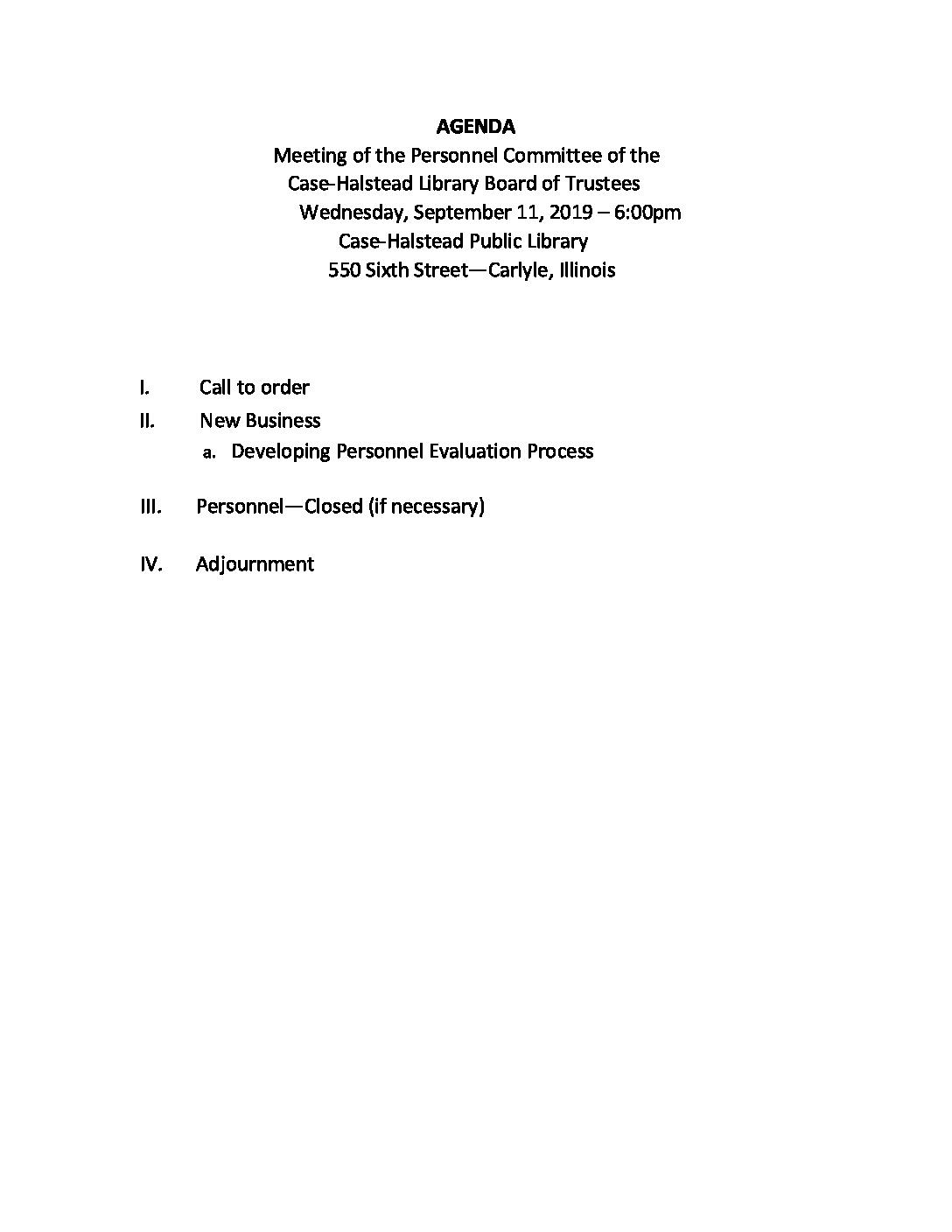 AGENDA
Meeting of the Personnel Committee of the
Case-Halstead Library Board of Trustees
Wednesday, September 11, 2019 – 6:00pm
Case-Halstead Public Library
550 Sixth Street—Carlyle, Illinois

I. Call to order
II. New Business
a. Developing Personnel Evaluation Process

III. Personnel—Closed (if necessary)

IV. Adjournment